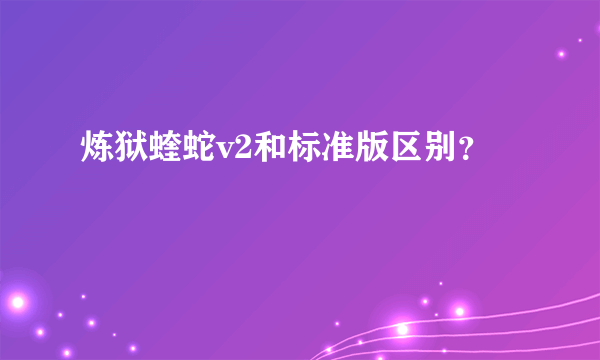 炼狱蝰蛇v2和标准版区别？